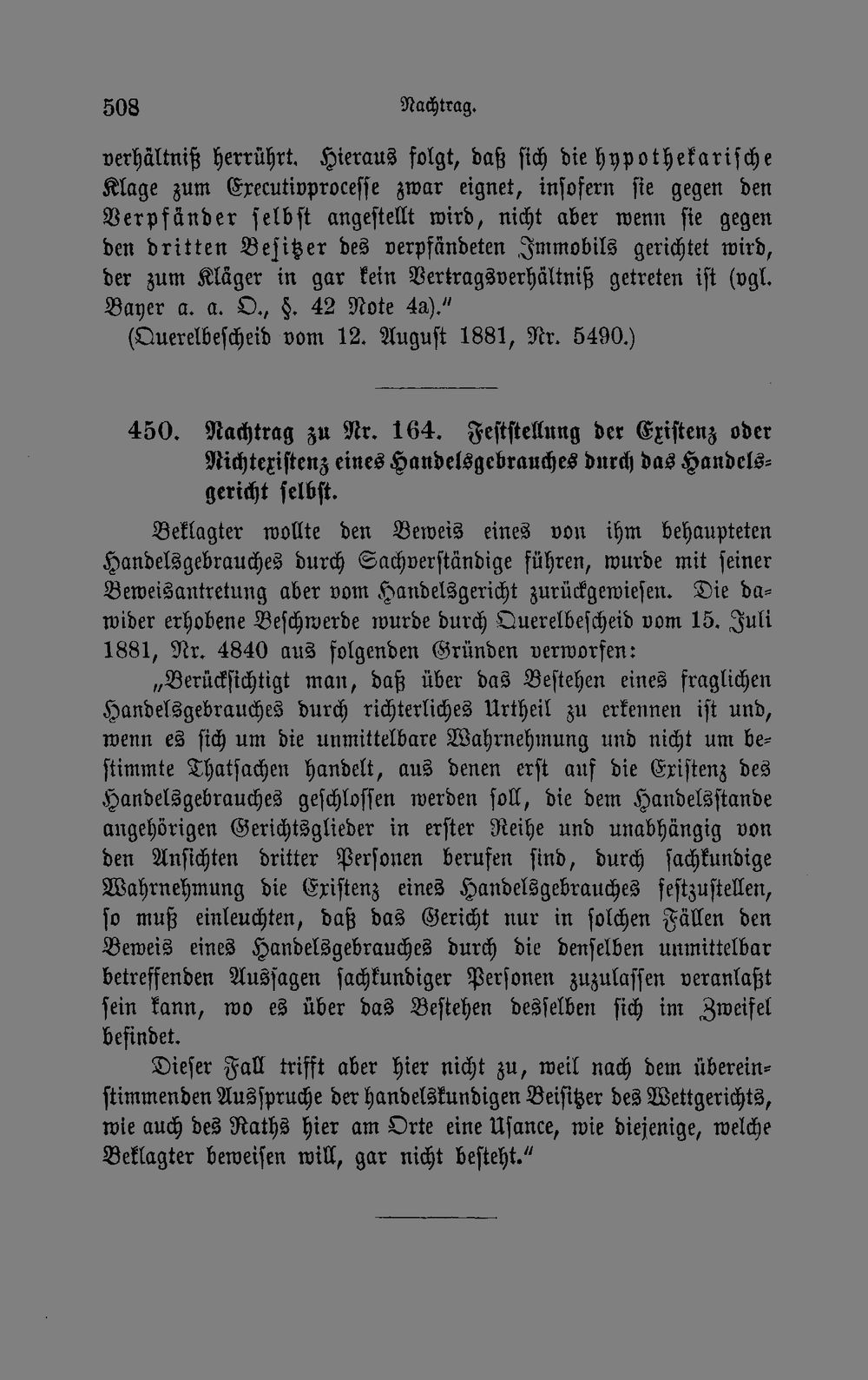 508 Nachtrag.

verhältniß herrührt. Hieraus folgt, daß sich die hypothekarische Klage zum Executivprocesse zwar eignet, insofern sie gegen den Verpfänder selbst angestellt wird, nicht aber wenn sie gegen den dritten Besitzer des verpfändeten Immobils gerichtet wird, der zum Kläger in gar kein Vertragsverhältniß getreten ist (vgl. Bayer a. a. O., §. 42 Note 4a)."
(Querelbescheid vom 12. August 1881, Nr. 5490.)

450. Nachtrag zu Nr. 164. Feststellung der Existenz oder Nichtexistenz eines Handelsgebrauches durch das Handelsgericht selbst.

Beklagter wollte den Beweis eines von ihm behaupteten Handelsgebrauches durch Sachverständige führen, wurde mit seiner Beweisantretung aber vom Handelsgericht zurückgewiesen. Die dawider erhobene Beschwerde wurde durch Querelbescheid vom 15. Juli 1881, Nr. 4840 aus folgenden Gründen verworfen:

„Berücksichtigt man, daß über das Bestehen eines fraglichen Handelsgebrauches durch richterliches Urtheil zu erkennen ist und, wenn es sich um die unmittelbare Wahrnehmung und nicht um bestimmte Thatsachen handelt, aus denen erst auf die Existenz des Handelsgebrauches geschlossen werden soll, die dem Handelsstande angehörigen Gerichtsglieder in erster Reihe und unabhängig von den Ansichten dritter Personen berufen sind, durch sachkundige Wahrnehmung die Existenz eines Handelsgebrauches festzustellen, so muß einleuchten, daß das Gericht nur in solchen Fällen den Beweis eines Handelsgebrauches durch die denselben unmittelbar betreffenden Aussagen sachkundiger Personen zuzulassen veranlaßt sein kann, wo es über das Bestehen desselben sich im Zweifel befindet.

Dieser Fall trifft aber hier nicht zu, weil nach dem übereinstimmenden Ausspruche der handelskundigen Beisitzer des Wettgerichts, wie auch des Raths hier am Orte eine Usance, wie diejenige, welche Beklagter beweisen will, gar nicht besteht."